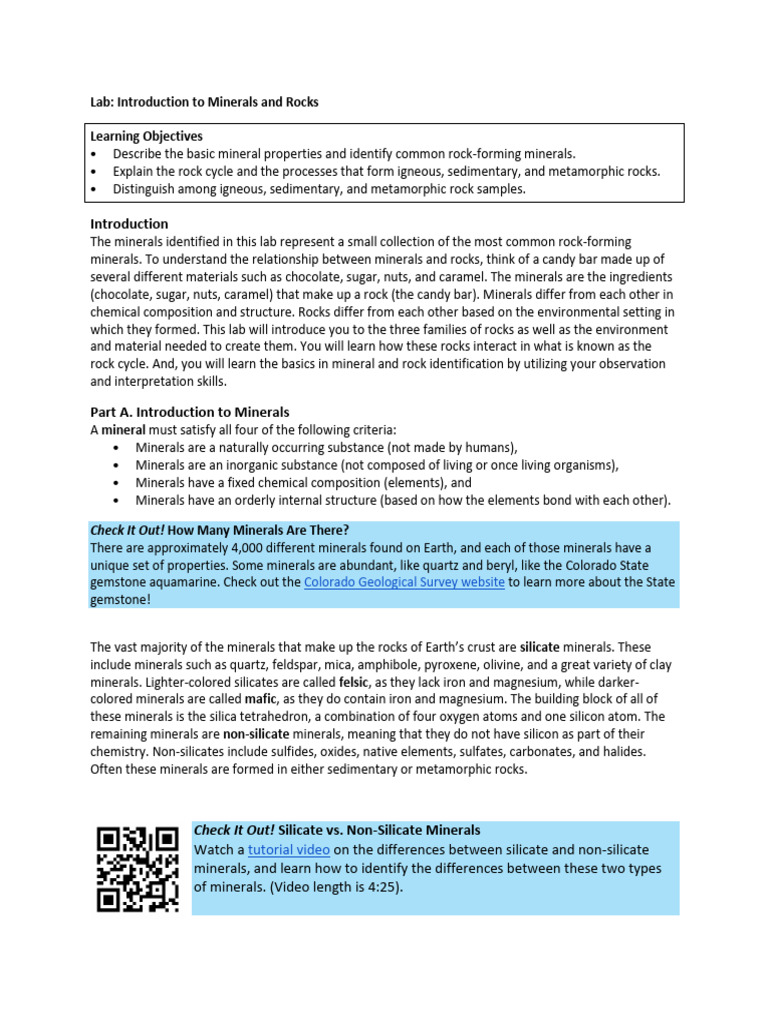 Lab: Introduction to Minerals and Rocks

Learning Objectives
• Describe the basic mineral properties and identify common rock-forming minerals.
• Explain the rock cycle and the processes that form igneous, sedimentary, and metamorphic rocks.
• Distinguish among igneous, sedimentary, and metamorphic rock samples.

Introduction
The minerals identified in this lab represent a small collection of the most common rock-forming minerals. To understand the relationship between minerals and rocks, think of a candy bar made up of several different materials such as chocolate, sugar, nuts, and caramel. The minerals are the ingredients (chocolate, sugar, nuts, caramel) that make up a rock (the candy bar). Minerals differ from each other in chemical composition and structure. Rocks differ from each other based on the environmental setting in which they formed. This lab will introduce you to the three families of rocks as well as the environment and material needed to create them. You will learn how these rocks interact in what is known as the rock cycle. And, you will learn the basics in mineral and rock identification by utilizing your observation and interpretation skills.

Part A. Introduction to Minerals
A mineral must satisfy all four of the following criteria:
• Minerals are a naturally occurring substance (not made by humans),
• Minerals are an inorganic substance (not composed of living or once living organisms),
• Minerals have a fixed chemical composition (elements), and
• Minerals have an orderly internal structure (based on how the elements bond with each other).

Check It Out! How Many Minerals Are There?
There are approximately 4,000 different minerals found on Earth, and each of those minerals have a unique set of properties. Some minerals are abundant, like quartz and beryl, like the Colorado State gemstone aquamarine. Check out the Colorado Geological Survey website to learn more about the State gemstone!

The vast majority of the minerals that make up the rocks of Earth's crust are silicate minerals. These include minerals such as quartz, feldspar, mica, amphibole, pyroxene, olivine, and a great variety of clay minerals. Lighter-colored silicates are called felsic, as they lack iron and magnesium, while darker-colored minerals are called mafic, as they do contain iron and magnesium. The building block of all of these minerals is the silica tetrahedron, a combination of four oxygen atoms and one silicon atom. The remaining minerals are non-silicate minerals, meaning that they do not have silicon as part of their chemistry. Non-silicates include sulfides, oxides, native elements, sulfates, carbonates, and halides. Often these minerals are formed in either sedimentary or metamorphic rocks.

Check It Out! Silicate vs. Non-Silicate Minerals
Watch a tutorial video on the differences between silicate and non-silicate minerals, and learn how to identify the differences between these two types of minerals. (Video length is 4:25).